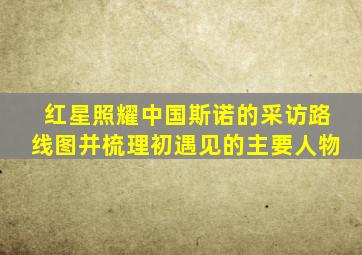 红星照耀中国斯诺的采访路线图并梳理初遇见的主要人物